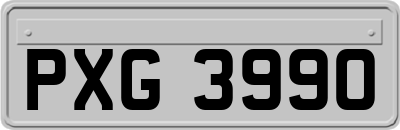 PXG 3990